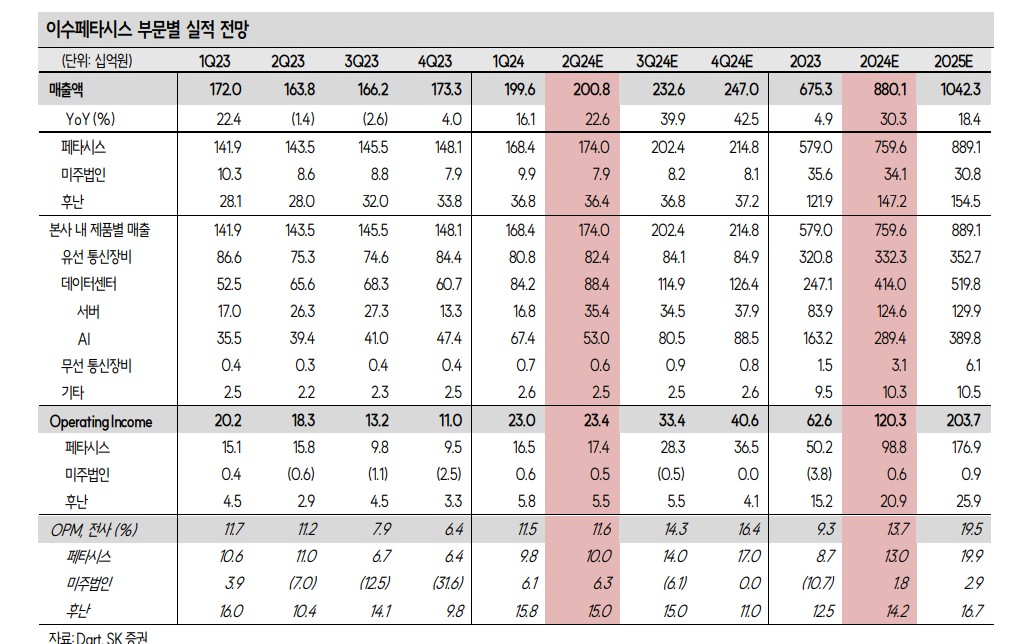 이수페타시스 부문별 실적 전망

| (단위: 십억원) | 1Q23 | 2Q23 | 3Q23 | 4Q23 | 1Q24 | 2Q24E | 3Q24E | 4Q24E | 2023 | 2024E | 2025E |
|---|---|---|---|---|---|---|---|---|---|---|---|
| 매출액 | 172.0 | 163.8 | 166.2 | 173.3 | 199.6 | 200.8 | 232.6 | 247.0 | 675.3 | 880.1 | 1042.3 |
| YoY (%) | 22.4 | (1.4) | (2.6) | 4.0 | 16.1 | 22.6 | 39.9 | 42.5 | 4.9 | 30.3 | 18.4 |
| 페타시스 | 141.9 | 143.5 | 145.5 | 148.1 | 168.4 | 174.0 | 202.4 | 214.8 | 579.0 | 759.6 | 889.1 |
| 미주법인 | 10.3 | 8.6 | 8.8 | 7.9 | 9.9 | 7.9 | 8.2 | 8.1 | 35.6 | 34.1 | 30.8 |
| 후난 | 28.1 | 28.0 | 32.0 | 33.8 | 36.8 | 36.4 | 36.8 | 37.2 | 121.9 | 147.2 | 154.5 |
| 본사 내 제품별 매출 | 141.9 | 143.5 | 145.5 | 148.1 | 168.4 | 174.0 | 202.4 | 214.8 | 579.0 | 759.6 | 889.1 |
| 유선 통신장비 | 86.6 | 75.3 | 74.6 | 84.4 | 80.8 | 82.4 | 84.1 | 84.9 | 320.8 | 332.3 | 352.7 |
| 데이터센터 | 52.5 | 65.6 | 68.3 | 60.7 | 84.2 | 88.4 | 114.9 | 126.4 | 247.1 | 414.0 | 519.8 |
| 서버 | 17.0 | 26.3 | 27.3 | 13.3 | 16.8 | 35.4 | 34.5 | 37.9 | 83.9 | 124.6 | 129.9 |
| AI | 35.5 | 39.4 | 41.0 | 47.4 | 67.4 | 53.0 | 80.5 | 88.5 | 163.2 | 289.4 | 389.8 |
| 무선 통신장비 | 0.4 | 0.3 | 0.4 | 0.4 | 0.7 | 0.6 | 0.9 | 0.8 | 1.5 | 3.1 | 6.1 |
| 기타 | 2.5 | 2.2 | 2.3 | 2.5 | 2.6 | 2.5 | 2.5 | 2.6 | 9.5 | 10.3 | 10.5 |
| Operating Income | 20.2 | 18.3 | 13.2 | 11.0 | 23.0 | 23.4 | 33.4 | 40.6 | 62.6 | 120.3 | 203.7 |
| 페타시스 | 15.1 | 15.8 | 9.8 | 9.5 | 16.5 | 17.4 | 28.3 | 36.5 | 50.2 | 98.8 | 176.9 |
| 미주법인 | 0.4 | (0.6) | (1.1) | (2.5) | 0.6 | 0.5 | (0.5) | 0.0 | (3.8) | 0.6 | 0.9 |
| 후난 | 4.5 | 2.9 | 4.5 | 3.3 | 5.8 | 5.5 | 5.5 | 4.1 | 15.2 | 20.9 | 25.9 |
| OPM, 전사 (%) | 11.7 | 11.2 | 7.9 | 6.4 | 11.5 | 11.6 | 14.3 | 16.4 | 9.3 | 13.7 | 19.5 |
| 페타시스 | 10.6 | 11.0 | 6.7 | 6.4 | 9.8 | 10.0 | 14.0 | 17.0 | 8.7 | 13.0 | 19.9 |
| 미주법인 | 3.9 | (7.0) | (12.5) | (31.6) | 6.1 | 6.3 | (6.1) | 0.0 | (10.7) | 1.8 | 2.9 |
| 후난 | 16.0 | 10.4 | 14.1 | 9.8 | 15.8 | 15.0 | 15.0 | 11.0 | 12.5 | 14.2 | 16.7 |

자료: Dart, SK 증권